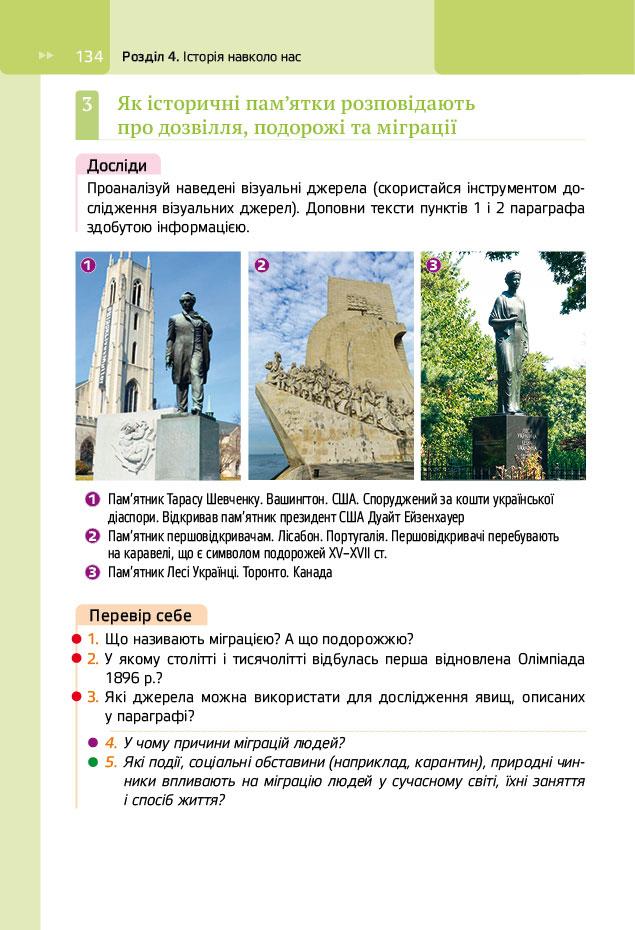 134 Розділ 4. Історія навколо нас

3 Як історичні пам'ятки розповідають про дозвілля, подорожі та міграції

Досліди

Проаналізуй наведені візуальні джерела (скористайся інструментом дослідження візуальних джерел). Доповни тексти пунктів 1 і 2 параграфа здобутою інформацією.

1

2

3

1 Пам'ятник Тарасу Шевченку. Вашингтон. США. Споруджений за кошти української діаспори. Відкривав пам'ятник президент США Дуайт Ейзенхауер

2 Пам'ятник першовідкривачам. Лісабон. Португалія. Першовідкривачі перебувають на каравелі, що є символом подорожей XV–XVII ст.

3 Пам'ятник Лесі Українці. Торонто. Канада

Перевір себе

1. Що називають міграцією? А що подорожжю?

2. У якому столітті і тисячолітті відбулась перша відновлена Олімпіада 1896 р.?

3. Які джерела можна використати для дослідження явищ, описаних у параграфі?

4. У чому причини міграцій людей?

5. Які події, соціальні обставини (наприклад, карантин), природні чинники впливають на міграцію людей у сучасному світі, їхні заняття і спосіб життя?